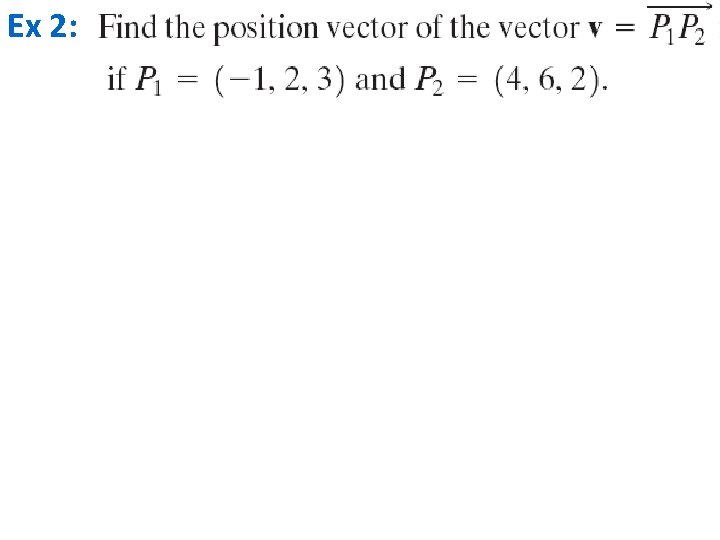 Ex 2: Find the position vector of the vector $\mathbf{v} = \overrightarrow{P_1P_2}$ if $P_1 = (-1, 2, 3)$ and $P_2 = (4, 6, 2)$.